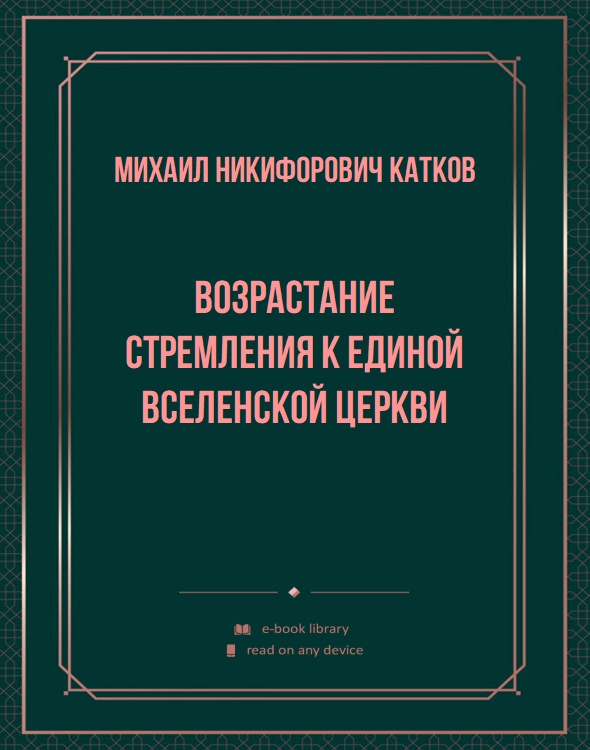 МИХАИЛ НИКИФОРОВИЧ КАТКОВ

ВОЗРАСТАНИЕ СТРЕМЛЕНИЯ К ЕДИНОЙ ВСЕЛЕНСКОЙ ЦЕРКВИ

e-book library
read on any device